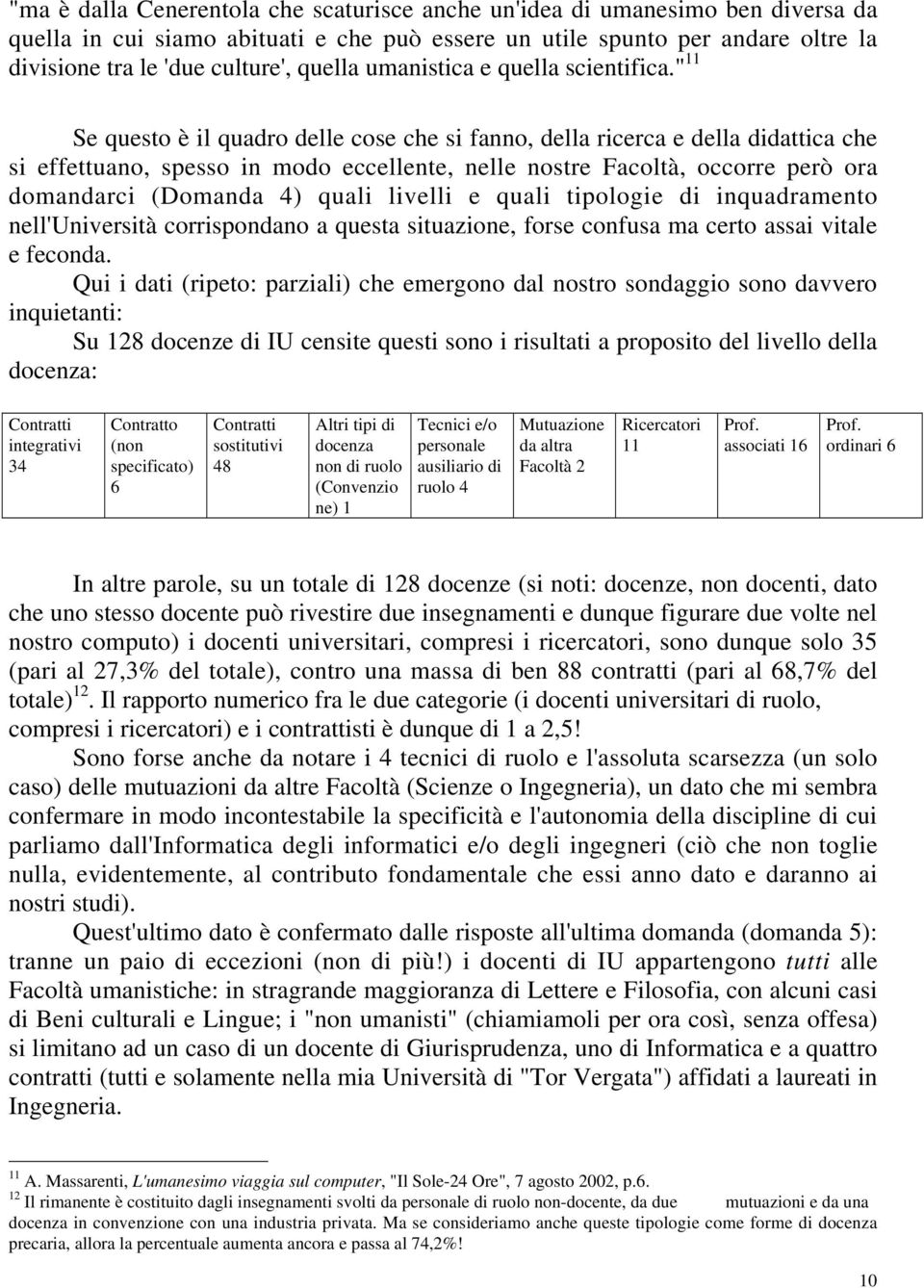 "ma è dalla Cenerentola che scaturisce anche un'idea di umanesimo ben diversa da quella in cui siamo abituati e che può essere un utile spunto per andare oltre la divisione tra le 'due culture', quella umanistica e quella scientifica."$^{11}$

Se questo è il quadro delle cose che si fanno, della ricerca e della didattica che si effettuano, spesso in modo eccellente, nelle nostre Facoltà, occorre però ora domandarci (Domanda 4) quali livelli e quali tipologie di inquadramento nell'Università corrispondano a questa situazione, forse confusa ma certo assai vitale e feconda.

Qui i dati (ripeto: parziali) che emergono dal nostro sondaggio sono davvero inquietanti:

Su 128 docenze di IU censite questi sono i risultati a proposito del livello della docenza:

| Contratti integrativi 34 | Contratto (non specificato) 6 | Contratti sostitutivi 48 | Altri tipi di docenza non di ruolo (Convenzione) 1 | Tecnici e/o personale ausiliario di ruolo 4 | Mutuazione da altra Facoltà 2 | Ricercatori 11 | Prof. associati 16 | Prof. ordinari 6 |
|---|---|---|---|---|---|---|---|---|

In altre parole, su un totale di 128 docenze (si noti: docenze, non docenti, dato che uno stesso docente può rivestire due insegnamenti e dunque figurare due volte nel nostro computo) i docenti universitari, compresi i ricercatori, sono dunque solo 35 (pari al 27,3% del totale), contro una massa di ben 88 contratti (pari al 68,7% del totale)$^{12}$. Il rapporto numerico fra le due categorie (i docenti universitari di ruolo, compresi i ricercatori) e i contrattisti è dunque di 1 a 2,5!

Sono forse anche da notare i 4 tecnici di ruolo e l'assoluta scarsezza (un solo caso) delle mutuazioni da altre Facoltà (Scienze o Ingegneria), un dato che mi sembra confermare in modo incontestabile la specificità e l'autonomia della discipline di cui parliamo dall'Informatica degli informatici e/o degli ingegneri (ciò che non toglie nulla, evidentemente, al contributo fondamentale che essi anno dato e daranno ai nostri studi).

Quest'ultimo dato è confermato dalle risposte all'ultima domanda (domanda 5): tranne un paio di eccezioni (non di più!) i docenti di IU appartengono tutti alle Facoltà umanistiche: in stragrande maggioranza di Lettere e Filosofia, con alcuni casi di Beni culturali e Lingue; i "non umanisti" (chiamiamoli per ora così, senza offesa) si limitano ad un caso di un docente di Giurisprudenza, uno di Informatica e a quattro contratti (tutti e solamente nella mia Università di "Tor Vergata") affidati a laureati in Ingegneria.

$^{11}$ A. Massarenti, L'umanesimo viaggia sul computer, "Il Sole-24 Ore", 7 agosto 2002, p.6.
$^{12}$ Il rimanente è costituito dagli insegnamenti svolti da personale di ruolo non-docente, da due mutuazioni e da una docenza in convenzione con una industria privata. Ma se consideriamo anche queste tipologie come forme di docenza precaria, allora la percentuale aumenta ancora e passa al 74,2%!

10